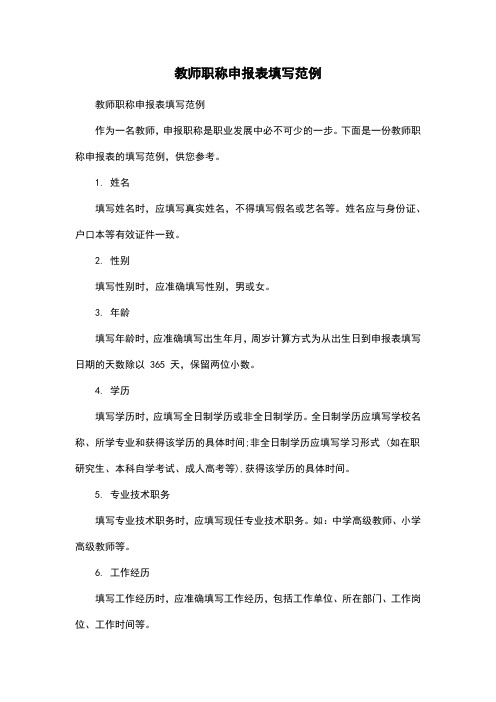 教师职称申报表填写范例

教师职称申报表填写范例

作为一名教师，申报职称是职业发展中必不可少的一步。下面是一份教师职称申报表的填写范例，供您参考。

1. 姓名

填写姓名时，应填写真实姓名，不得填写假名或艺名等。姓名应与身份证、户口本等有效证件一致。

2. 性别

填写性别时，应准确填写性别，男或女。

3. 年龄

填写年龄时，应准确填写出生年月，周岁计算方式为从出生日到申报表填写日期的天数除以 365 天，保留两位小数。

4. 学历

填写学历时，应填写全日制学历或非全日制学历。全日制学历应填写学校名称、所学专业和获得该学历的具体时间;非全日制学历应填写学习形式（如在职研究生、本科自学考试、成人高考等），获得该学历的具体时间。

5. 专业技术职务

填写专业技术职务时，应填写现任专业技术职务。如：中学高级教师、小学高级教师等。

6. 工作经历

填写工作经历时，应准确填写工作经历，包括工作单位、所在部门、工作岗位、工作时间等。